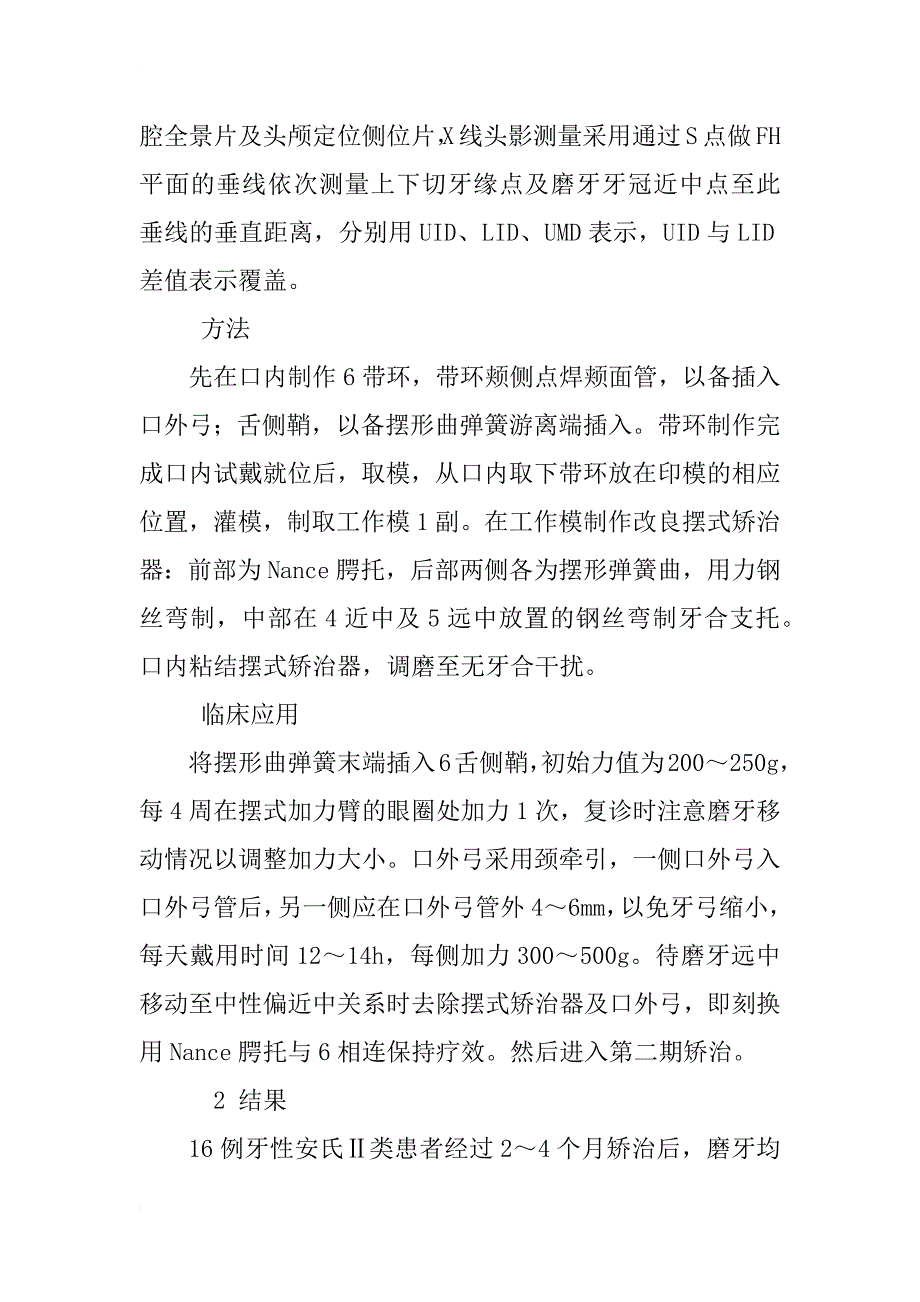 腔全景片及头颅定位侧位片,X线头影测量采用通过S点做FH平面的垂线依次测量上下切牙缘点及磨牙牙冠近中点至此垂线的垂直距离，分别用UID、LID、UMD表示，UID与LID差值表示覆盖。

方法

先在口内制作6带环，带环颊侧点焊颊面管，以备插入口外弓；舌侧鞘，以备摆形曲弹簧游离端插入。带环制作完成口内试戴就位后，取模，从口内取下带环放在印模的相应位置，灌模，制取工作模1副。在工作模制作改良摆式矫治器：前部为Nance腭托，后部两侧各为摆形弹簧曲，用力钢丝弯制，中部在4近中及5远中放置的钢丝弯制牙合支托。口内粘结摆式矫治器，调磨至无牙合干扰。

临床应用

将摆形曲弹簧末端插入6舌侧鞘,初始力值为200～250g，每4周在摆式加力臂的眼圈处加力1次，复诊时注意磨牙移动情况以调整加力大小。口外弓采用颈牵引，一侧口外弓入口外弓管后,另一侧应在口外弓管外4～6mm,以免牙弓缩小，每天戴用时间12～14h，每侧加力300～500g。待磨牙远中移动至中性偏近中关系时去除摆式矫治器及口外弓，即刻换用Nance腭托与6相连保持疗效。然后进入第二期矫治。

2 结果

16例牙性安氏Ⅱ类患者经过2～4个月矫治后，磨牙均